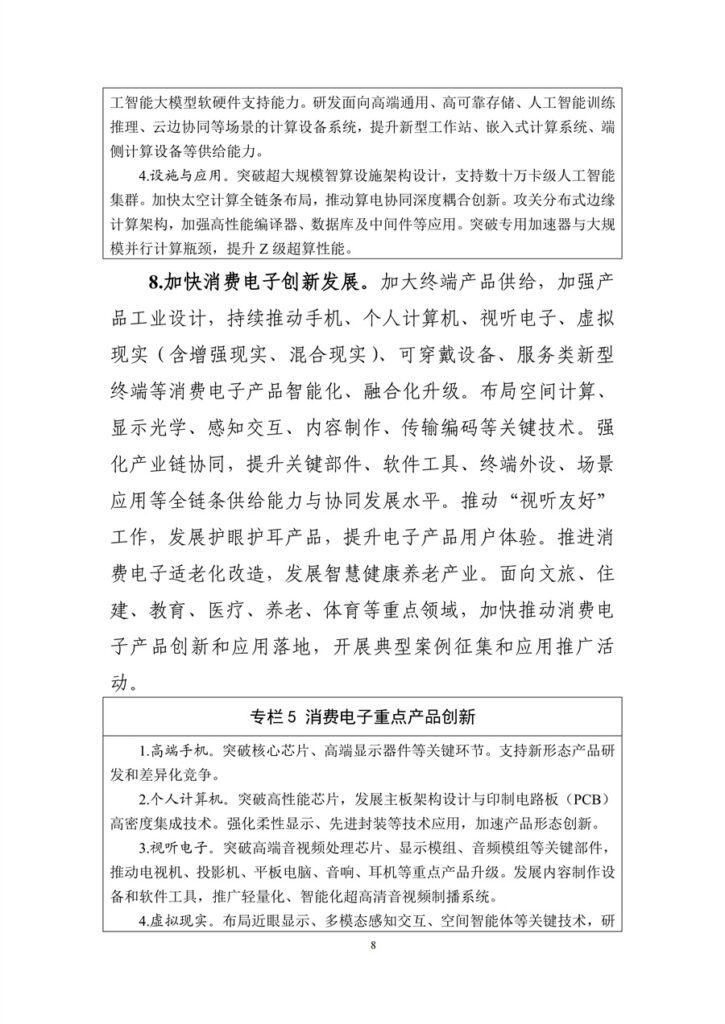 工智能大模型软硬件支持能力。研发面向高端通用、高可靠存储、人工智能训练推理、云边协同等场景的计算设备系统，提升新型工作站、嵌入式计算系统、端侧计算设备等供给能力。

4.设施与应用。突破超大规模智算设施架构设计，支持数十万卡级人工智能集群。加快太空计算全链条布局，推动算电协同深度耦合创新。攻关分布式边缘计算架构，加强高性能编译器、数据库及中间件等应用。突破专用加速器与大规模并行计算瓶颈，提升Z级超算性能。

8.加快消费电子创新发展。加大终端产品供给，加强产品工业设计，持续推动手机、个人计算机、视听电子、虚拟现实（含增强现实、混合现实）、可穿戴设备、服务类新型终端等消费电子产品智能化、融合化升级。布局空间计算、显示光学、感知交互、内容制作、传输编码等关键技术。强化产业链协同，提升关键部件、软件工具、终端外设、场景应用等全链条供给能力与协同发展水平。推动“视听友好”工作，发展护眼护耳产品，提升电子产品用户体验。推进消费电子适老化改造，发展智慧健康养老产业。面向文旅、住建、教育、医疗、养老、体育等重点领域，加快推动消费电子产品创新和应用落地，开展典型案例征集和应用推广活动。

专栏5 消费电子重点产品创新

1.高端手机。突破核心芯片、高端显示器件等关键环节。支持新形态产品研发和差异化竞争。

2.个人计算机。突破高性能芯片，发展主板架构设计与印制电路板（PCB）高密度集成技术。强化柔性显示、先进封装等技术应用，加速产品形态创新。

3.视听电子。突破高端音视频处理芯片、显示模组、音频模组等关键部件，推动电视机、投影机、平板电脑、音响、耳机等重点产品升级。发展内容制作设备和软件工具，推广轻量化、智能化超高清音视频制播系统。

4.虚拟现实。布局近眼显示、多模态感知交互、空间智能体等关键技术，研

8